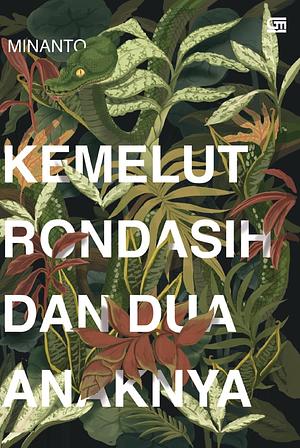 MINANTO

KEMELUT RONDASIH DAN DUA ANAKNYA